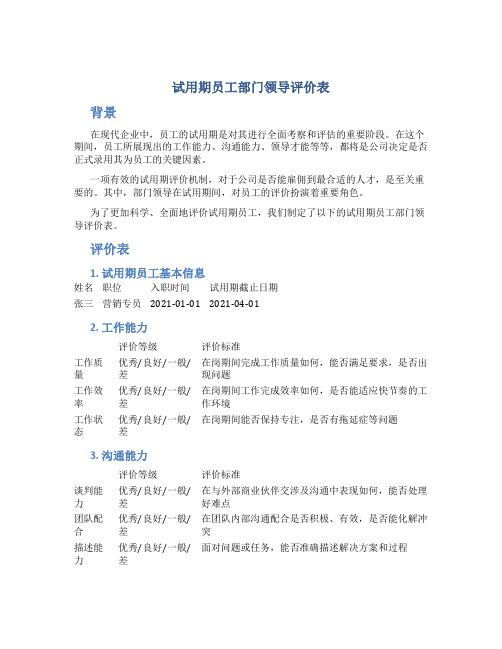 试用期员工部门领导评价表

背景

在现代企业中，员工的试用期是对其进行全面考察和评估的重要阶段。在这个期间，员工所展现出的工作能力、沟通能力、领导才能等等，都将是公司决定是否正式录用其为员工的关键因素。

一项有效的试用期评价机制，对于公司是否能雇佣到最合适的人才，是至关重要的。其中，部门领导在试用期间，对员工的评价扮演着重要角色。

为了更加科学、全面地评价试用期员工，我们制定了以下的试用期员工部门领导评价表。

评价表

1. 试用期员工基本信息

| 姓名 | 职位 | 入职时间 | 试用期截止日期 |
|---|---|---|---|
| 张三 | 营销专员 | 2021-01-01 | 2021-04-01 |

2. 工作能力

| | 评价等级 | 评价标准 |
|---|---|---|
| 工作质量 | 优秀/良好/一般/差 | 在岗期间完成工作质量如何，能否满足要求，是否出现问题 |
| 工作效率 | 优秀/良好/一般/差 | 在岗期间工作完成效率如何，是否能适应快节奏的工作环境 |
| 工作状态 | 优秀/良好/一般/差 | 在岗期间能否保持专注，是否有拖延症等问题 |

3. 沟通能力

| | 评价等级 | 评价标准 |
|---|---|---|
| 谈判能力 | 优秀/良好/一般/差 | 在与外部商业伙伴交涉及沟通中表现如何，能否处理好难点 |
| 团队配合 | 优秀/良好/一般/差 | 在团队内部沟通配合是否积极、有效，是否能化解冲突 |
| 描述能力 | 优秀/良好/一般/差 | 面对问题或任务，能否准确描述解决方案和过程 |